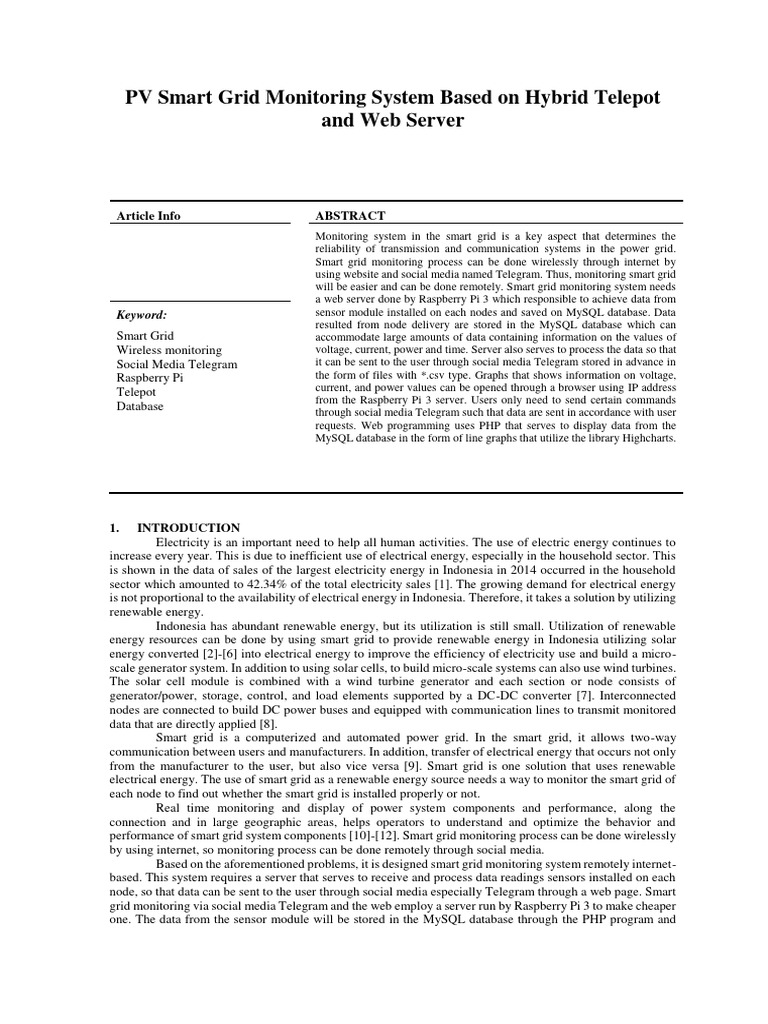 PV Smart Grid Monitoring System Based on Hybrid Telepot and Web Server

Article Info

Keyword:

Smart Grid
Wireless monitoring
Social Media Telegram
Raspberry Pi
Telepot
Database

ABSTRACT

Monitoring system in the smart grid is a key aspect that determines the reliability of transmission and communication systems in the power grid. Smart grid monitoring process can be done wirelessly through internet by using website and social media named Telegram. Thus, monitoring smart grid will be easier and can be done remotely. Smart grid monitoring system needs a web server done by Raspberry Pi 3 which responsible to achieve data from sensor module installed on each nodes and saved on MySQL database. Data resulted from node delivery are stored in the MySQL database which can accommodate large amounts of data containing information on the values of voltage, current, power and time. Server also serves to process the data so that it can be sent to the user through social media Telegram stored in advance in the form of files with *.csv type. Graphs that shows information on voltage, current, and power values can be opened through a browser using IP address from the Raspberry Pi 3 server. Users only need to send certain commands through social media Telegram such that data are sent in accordance with user requests. Web programming uses PHP that serves to display data from the MySQL database in the form of line graphs that utilize the library Highcharts.

1. INTRODUCTION

Electricity is an important need to help all human activities. The use of electric energy continues to increase every year. This is due to inefficient use of electrical energy, especially in the household sector. This is shown in the data of sales of the largest electricity energy in Indonesia in 2014 occurred in the household sector which amounted to 42.34% of the total electricity sales [1]. The growing demand for electrical energy is not proportional to the availability of electrical energy in Indonesia. Therefore, it takes a solution by utilizing renewable energy.

Indonesia has abundant renewable energy, but its utilization is still small. Utilization of renewable energy resources can be done by using smart grid to provide renewable energy in Indonesia utilizing solar energy converted [2]-[6] into electrical energy to improve the efficiency of electricity use and build a micro-scale generator system. In addition to using solar cells, to build micro-scale systems can also use wind turbines. The solar cell module is combined with a wind turbine generator and each section or node consists of generator/power, storage, control, and load elements supported by a DC-DC converter [7]. Interconnected nodes are connected to build DC power buses and equipped with communication lines to transmit monitored data that are directly applied [8].

Smart grid is a computerized and automated power grid. In the smart grid, it allows two-way communication between users and manufacturers. In addition, transfer of electrical energy that occurs not only from the manufacturer to the user, but also vice versa [9]. Smart grid is one solution that uses renewable electrical energy. The use of smart grid as a renewable energy source needs a way to monitor the smart grid of each node to find out whether the smart grid is installed properly or not.

Real time monitoring and display of power system components and performance, along the connection and in large geographic areas, helps operators to understand and optimize the behavior and performance of smart grid system components [10]-[12]. Smart grid monitoring process can be done wirelessly by using internet, so monitoring process can be done remotely through social media.

Based on the aforementioned problems, it is designed smart grid monitoring system remotely internet-based. This system requires a server that serves to receive and process data readings sensors installed on each node, so that data can be sent to the user through social media especially Telegram through a web page. Smart grid monitoring via social media Telegram and the web employ a server run by Raspberry Pi 3 to make cheaper one. The data from the sensor module will be stored in the MySQL database through the PHP program and